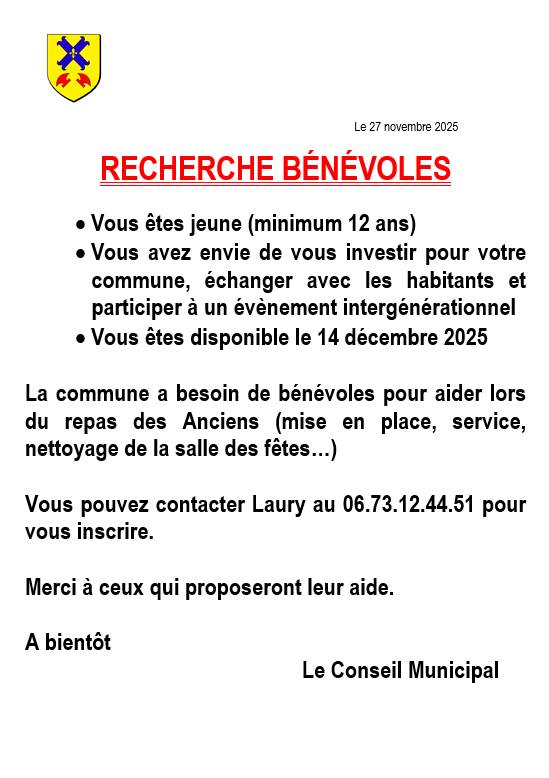 Le 27 novembre 2025

RECHERCHE BÉNÉVOLES

• Vous êtes jeune (minimum 12 ans)
• Vous avez envie de vous investir pour votre commune, échanger avec les habitants et participer à un évènement intergénérationnel
• Vous êtes disponible le 14 décembre 2025

La commune a besoin de bénévoles pour aider lors du repas des Anciens (mise en place, service, nettoyage de la salle des fêtes…)

Vous pouvez contacter Laury au 06.73.12.44.51 pour vous inscrire.

Merci à ceux qui proposeront leur aide.

A bientôt

Le Conseil Municipal